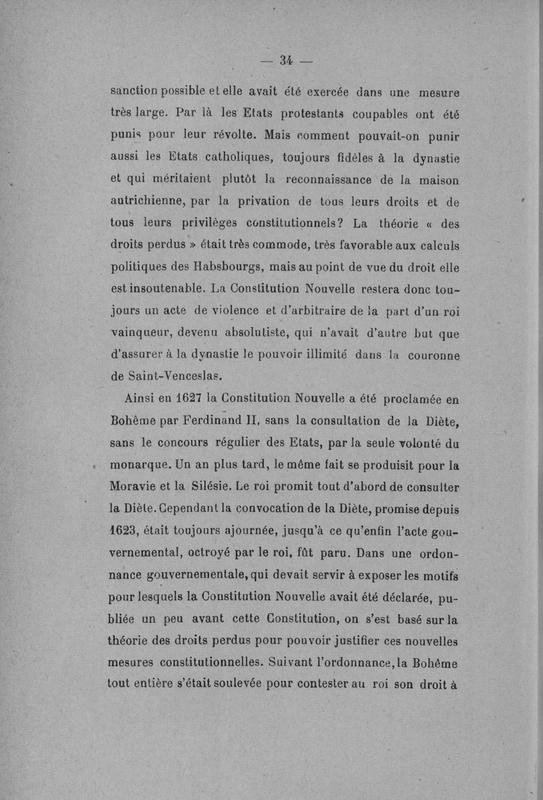 — 34 —

sanction possible et elle avait été exercée dans une mesure très large. Par là les Etats protestants coupables ont été punis pour leur révolte. Mais comment pouvait-on punir aussi les Etats catholiques, toujours fidèles à la dynastie et qui méritaient plutôt la reconnaissance de la maison autrichienne, par la privation de tous leurs droits et de tous leurs privilèges constitutionnels? La théorie « des droits perdus » était très commode, très favorable aux calculs politiques des Habsbourgs, mais au point de vue du droit elle est insoutenable. La Constitution Nouvelle restera donc toujours un acte de violence et d'arbitraire de la part d'un roi vainqueur, devenu absolutiste, qui n'avait d'autre but que d'assurer à la dynastie le pouvoir illimité dans la couronne de Saint-Venceslas.

Ainsi en 1627 la Constitution Nouvelle a été proclamée en Bohême par Ferdinand II, sans la consultation de la Diète, sans le concours régulier des Etats, par la seule volonté du monarque. Un an plus tard, le même fait se produisit pour la Moravie et la Silésie. Le roi promit tout d'abord de consulter la Diète. Cependant la convocation de la Diète, promise depuis 1623, était toujours ajournée, jusqu'à ce qu'enfin l'acte gouvernemental, octroyé par le roi, fût paru. Dans une ordonnance gouvernementale, qui devait servir à exposer les motifs pour lesquels la Constitution Nouvelle avait été déclarée, publiée un peu avant cette Constitution, on s'est basé sur la théorie des droits perdus pour pouvoir justifier ces nouvelles mesures constitutionnelles. Suivant l'ordonnance, la Bohême tout entière s'était soulevée pour contester au roi son droit à